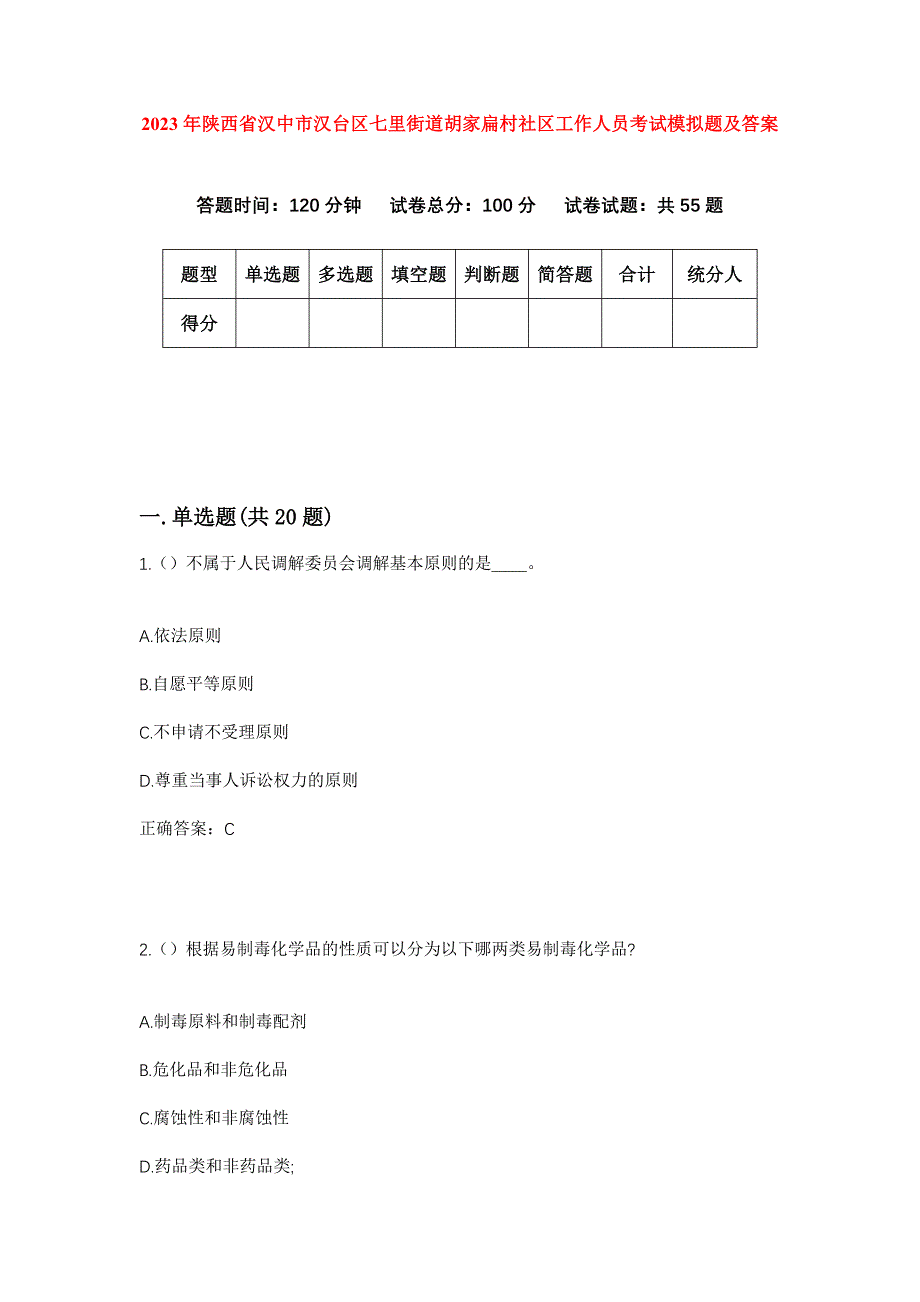 2023年陕西省汉中市汉台区七里街道胡家扁村社区工作人员考试模拟题及答案

答题时间：120分钟　试卷总分：100分　试卷试题：共55题

| 题型 | 单选题 | 多选题 | 填空题 | 判断题 | 简答题 | 合计 | 统分人 |
|---|---|---|---|---|---|---|---|
| 得分 | | | | | | | |

一.单选题(共20题)

1.（）不属于人民调解委员会调解基本原则的是____。

A.依法原则

B.自愿平等原则

C.不申请不受理原则

D.尊重当事人诉讼权力的原则

正确答案：C

2.（）根据易制毒化学品的性质可以分为以下哪两类易制毒化学品?

A.制毒原料和制毒配剂

B.危化品和非危化品

C.腐蚀性和非腐蚀性

D.药品类和非药品类;